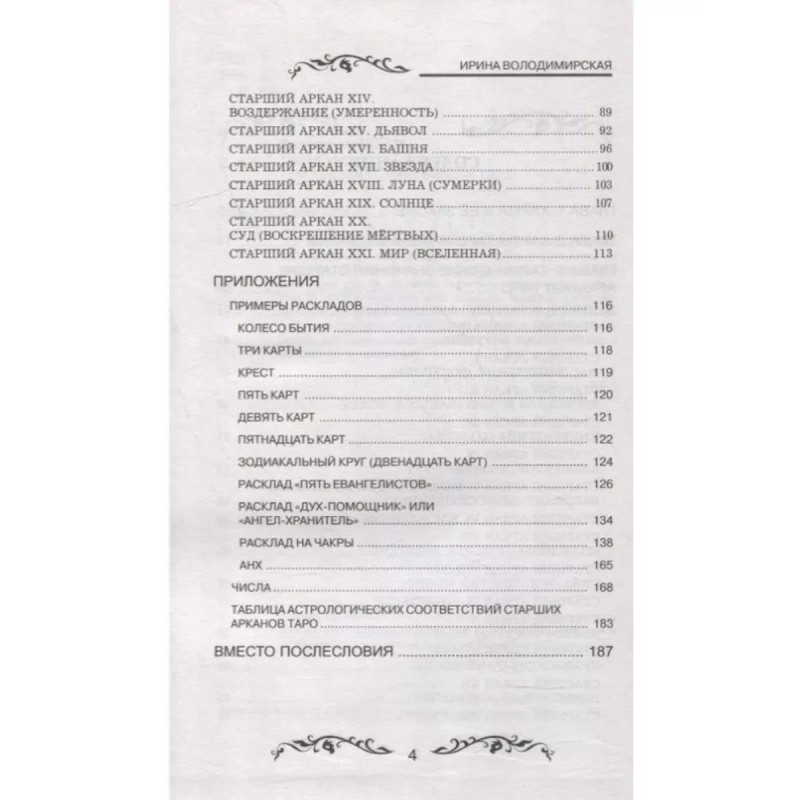 ИРИНА ВОЛОДИМИРСКАЯ

СТАРШИЙ АРКАН XIV.
ВОЗДЕРЖАНИЕ (УМЕРЕННОСТЬ) 89
СТАРШИЙ АРКАН XV. ДЬЯВОЛ 92
СТАРШИЙ АРКАН XVI. БАШНЯ 96
СТАРШИЙ АРКАН XVII. ЗВЕЗДА 100
СТАРШИЙ АРКАН XVIII. ЛУНА (СУМЕРКИ) 103
СТАРШИЙ АРКАН XIX. СОЛНЦЕ 107
СТАРШИЙ АРКАН XX.
СУД (ВОСКРЕШЕНИЕ МЁРТВЫХ) 110
СТАРШИЙ АРКАН XXI. МИР (ВСЕЛЕННАЯ) 113

ПРИЛОЖЕНИЯ
ПРИМЕРЫ РАСКЛАДОВ 116
КОЛЕСО БЫТИЯ 116
ТРИ КАРТЫ 118
КРЕСТ 119
ПЯТЬ КАРТ 120
ДЕВЯТЬ КАРТ 121
ПЯТНАДЦАТЬ КАРТ 122
ЗОДИАКАЛЬНЫЙ КРУГ (ДВЕНАДЦАТЬ КАРТ) 124
РАСКЛАД «ПЯТЬ ЕВАНГЕЛИСТОВ» 126
РАСКЛАД «ДУХ-ПОМОЩНИК» ИЛИ
«АНГЕЛ-ХРАНИТЕЛЬ» 134
РАСКЛАД НА ЧАКРЫ 138
АНХ 165
ЧИСЛА 168
ТАБЛИЦА АСТРОЛОГИЧЕСКИХ СООТВЕТСТВИЙ СТАРШИХ
АРКАНОВ ТАРО 183

ВМЕСТО ПОСЛЕСЛОВИЯ 187

4